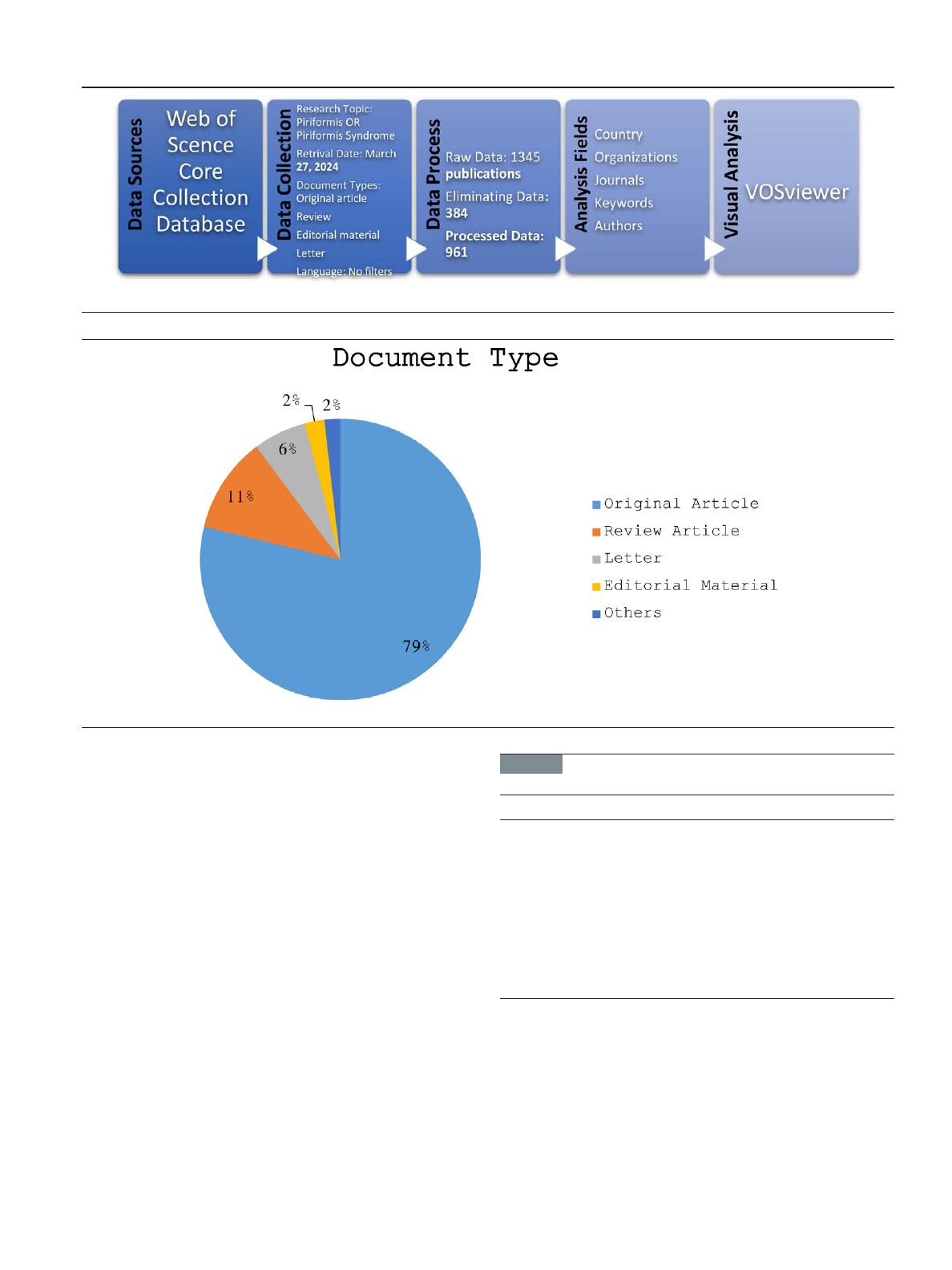 Data Sources

Web of Scence Core Collection Database

Data Collection

Research Topic: Piriformis OR Piriformis Syndrome

Retrival Date: March 27, 2024

Document Types: Original article

Review

Editorial material

Letter

Language: No filters

Data Process

Raw Data: 1345 publications

Eliminating Data: 384

Processed Data: 961

Analysis Fields

Country

Organizations

Journals

Keywords

Authors

Visual Analysis

VOSviewer

Document Type

2%

2%

6%

11%

79%

Original Article

Review Article

Letter

Editorial Material

Others